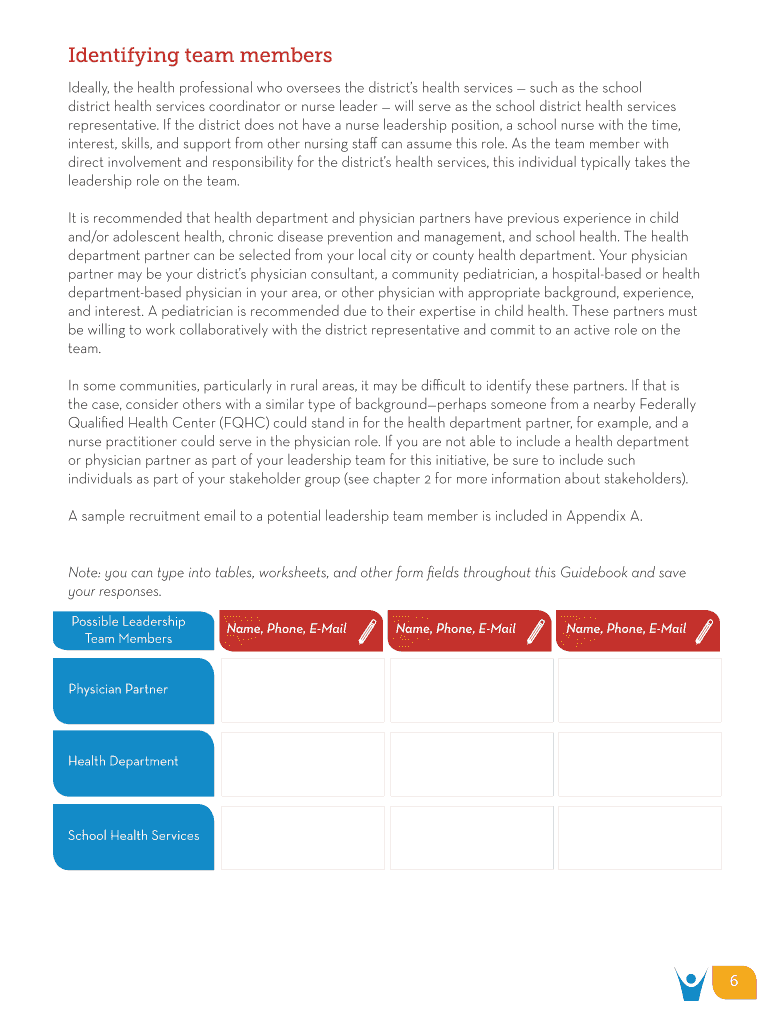 Identifying team members

Ideally, the health professional who oversees the district's health services — such as the school district health services coordinator or nurse leader — will serve as the school district health services representative. If the district does not have a nurse leadership position, a school nurse with the time, interest, skills, and support from other nursing staff can assume this role. As the team member with direct involvement and responsibility for the district's health services, this individual typically takes the leadership role on the team.

It is recommended that health department and physician partners have previous experience in child and/or adolescent health, chronic disease prevention and management, and school health. The health department partner can be selected from your local city or county health department. Your physician partner may be your district's physician consultant, a community pediatrician, a hospital-based or health department-based physician in your area, or other physician with appropriate background, experience, and interest. A pediatrician is recommended due to their expertise in child health. These partners must be willing to work collaboratively with the district representative and commit to an active role on the team.

In some communities, particularly in rural areas, it may be difficult to identify these partners. If that is the case, consider others with a similar type of background—perhaps someone from a nearby Federally Qualified Health Center (FQHC) could stand in for the health department partner, for example, and a nurse practitioner could serve in the physician role. If you are not able to include a health department or physician partner as part of your leadership team for this initiative, be sure to include such individuals as part of your stakeholder group (see chapter 2 for more information about stakeholders).

A sample recruitment email to a potential leadership team member is included in Appendix A.

Note: you can type into tables, worksheets, and other form fields throughout this Guidebook and save your responses.

| Possible Leadership Team Members | Name, Phone, E-Mail | Name, Phone, E-Mail | Name, Phone, E-Mail |
|---|---|---|---|
| Physician Partner | | | |
| Health Department | | | |
| School Health Services | | | |

6